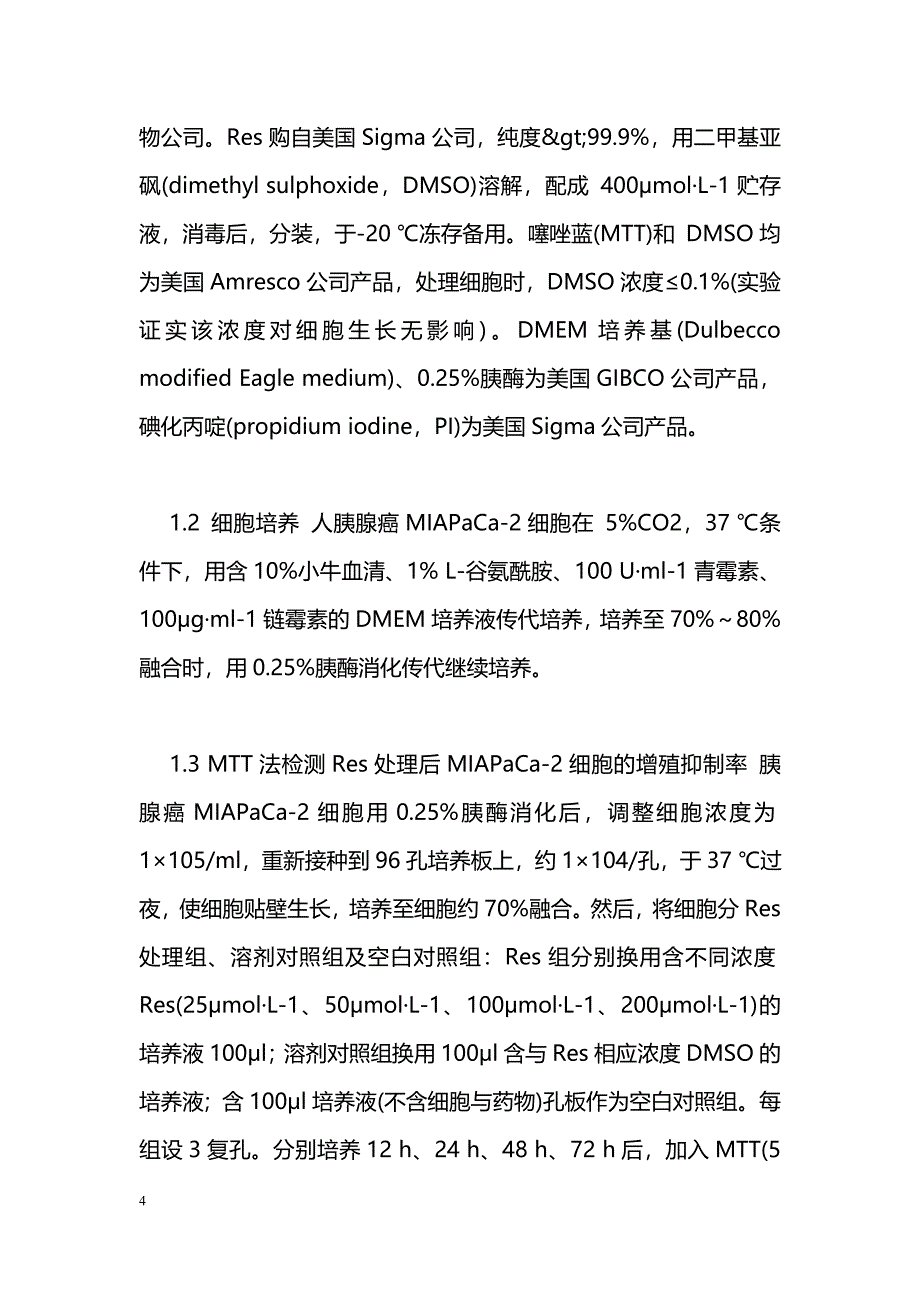 物公司。Res 购自美国 Sigma 公司，纯度&gt;99.9%，用二甲基亚砜(dimethyl sulphoxide，DMSO)溶解，配成 400μmol·L-1 贮存液，消毒后，分装，于-20 ℃冻存备用。噻唑蓝(MTT)和 DMSO 均为美国 Amresco 公司产品，处理细胞时，DMSO 浓度≤0.1%(实验证实该浓度对细胞生长无影响)。DMEM 培养基(Dulbecco modified Eagle medium)、0.25%胰酶为美国 GIBCO 公司产品，碘化丙啶(propidium iodine，PI)为美国 Sigma 公司产品。

1.2 细胞培养 人胰腺癌 MIAPaCa-2 细胞在 5%CO2，37 ℃条件下，用含 10%小牛血清、1% L-谷氨酰胺、100 U·ml-1 青霉素、100μg·ml-1 链霉素的 DMEM 培养液传代培养，培养至 70%～80%融合时，用 0.25%胰酶消化传代继续培养。

1.3 MTT 法检测 Res 处理后 MIAPaCa-2 细胞的增殖抑制率 胰腺癌 MIAPaCa-2 细胞用 0.25%胰酶消化后，调整细胞浓度为 1×105/ml，重新接种到 96 孔培养板上，约 1×104/孔，于 37 ℃过夜，使细胞贴壁生长，培养至细胞约 70%融合。然后，将细胞分 Res 处理组、溶剂对照组及空白对照组：Res 组分别换用含不同浓度 Res(25μmol·L-1、50μmol·L-1、100μmol·L-1、200μmol·L-1)的培养液 100μl；溶剂对照组换用 100μl 含与 Res 相应浓度 DMSO 的培养液；含 100μl 培养液(不含细胞与药物)孔板作为空白对照组。每组设 3 复孔。分别培养 12 h、24 h、48 h、72 h 后，加入 MTT(5

4